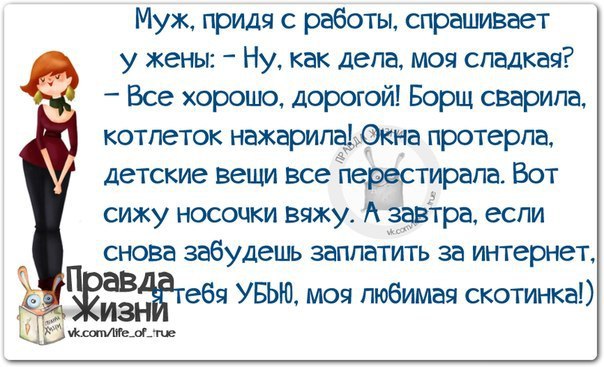 Муж, придя с работы, спрашивает у жены: - Ну, как дела, моя сладкая?
- Все хорошо, дорогой! Борщ сварила, котлеток нажарила! Окна протерла, детские вещи все перестирала. Вот сижу носочки вяжу. А завтра, если снова забудешь заплатить за интернет, я тебя УБЬЮ, моя любимая скотинка!)

Правда Жизни
vk.com/life_of_true